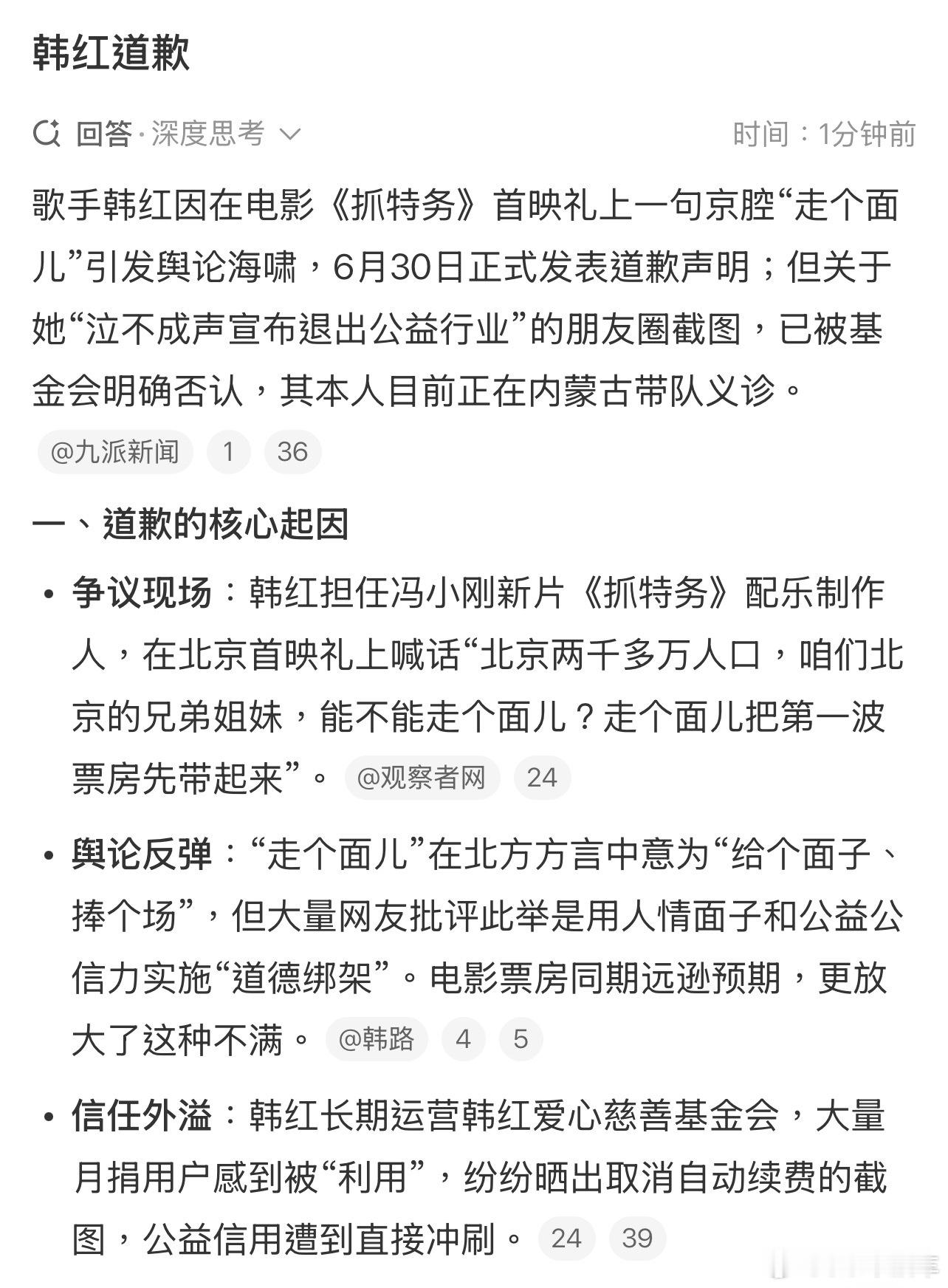 韩红道歉

回答·深度思考 时间：1分钟前

歌手韩红因在电影《抓特务》首映礼上一句京腔“走个面儿”引发舆论海啸，6月30日正式发表道歉声明；但关于她“泣不成声宣布退出公益行业”的朋友圈截图，已被基金会明确否认，其本人目前正在内蒙古带队义诊。 @九派新闻 1 36

一、道歉的核心起因

• 争议现场：韩红担任冯小刚新片《抓特务》配乐制作人，在北京首映礼上喊话“北京两千多万人口，咱们北京的兄弟姐妹，能不能走个面儿？走个面儿把第一波票房先带起来”。 @观察者网 24

• 舆论反弹：“走个面儿”在北方方言中意为“给个面子、捧个场”，但大量网友批评此举是用人情面子和公益公信力实施“道德绑架”。电影票房同期远逊预期，更放大了这种不满。 @韩路 4 5

• 信任外溢：韩红长期运营韩红爱心慈善基金会，大量月捐用户感到被“利用”，纷纷晒出取消自动续费的截图，公益信用遭到直接冲刷。 24 39